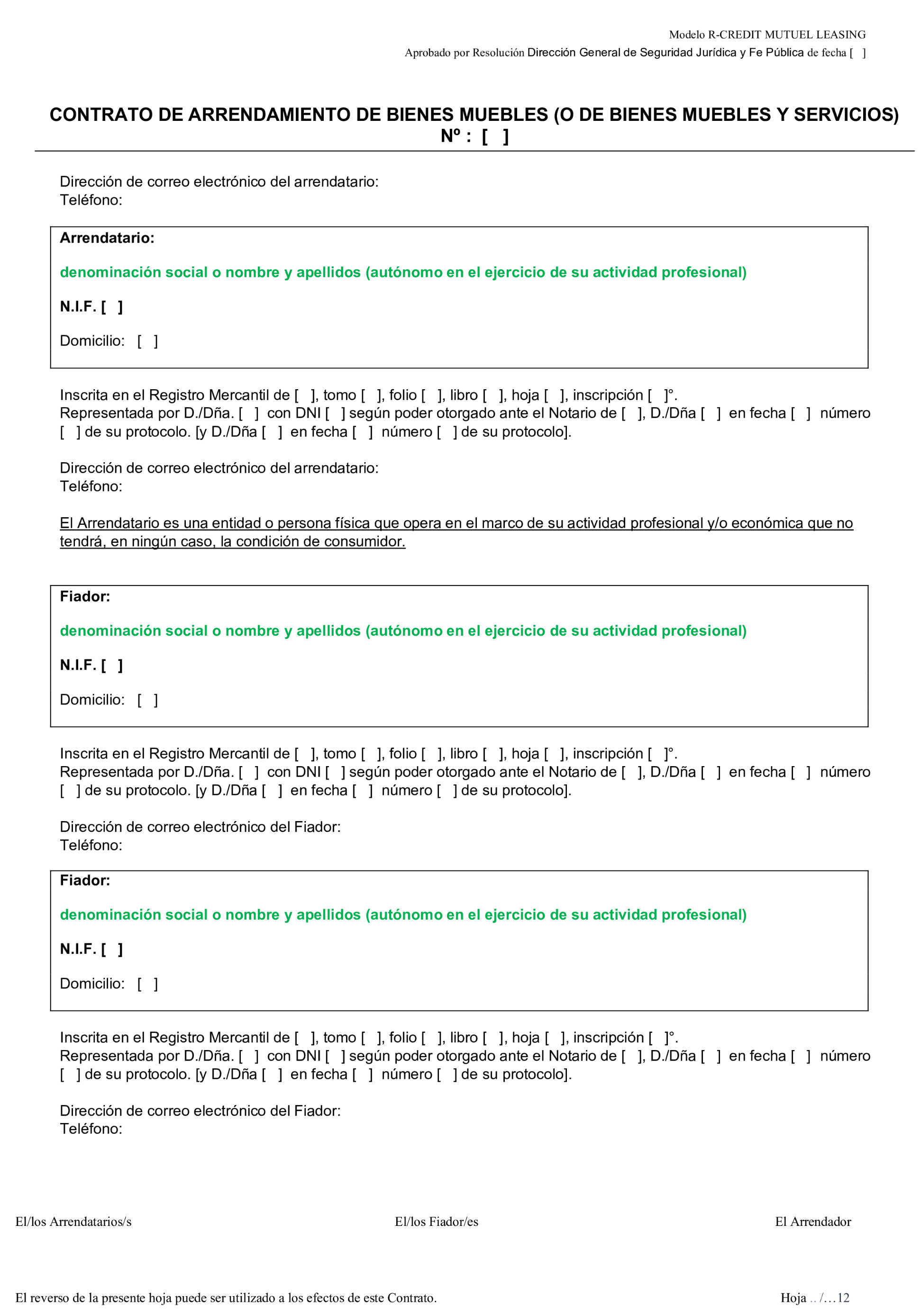 Modelo R-CREDIT MUTUEL LEASING
Aprobado por Resolución Dirección General de Seguridad Jurídica y Fe Pública de fecha [ ]

CONTRATO DE ARRENDAMIENTO DE BIENES MUEBLES (O DE BIENES MUEBLES Y SERVICIOS)
Nº : [ ]

Dirección de correo electrónico del arrendatario:
Teléfono:

Arrendatario:

denominación social o nombre y apellidos (autónomo en el ejercicio de su actividad profesional)

N.I.F. [ ]

Domicilio: [ ]

Inscrita en el Registro Mercantil de [ ], tomo [ ], folio [ ], libro [ ], hoja [ ], inscripción [ ]°.
Representada por D./Dña. [ ] con DNI [ ] según poder otorgado ante el Notario de [ ], D./Dña [ ] en fecha [ ] número [ ] de su protocolo. [y D./Dña [ ] en fecha [ ] número [ ] de su protocolo].

Dirección de correo electrónico del arrendatario:
Teléfono:

El Arrendatario es una entidad o persona física que opera en el marco de su actividad profesional y/o económica que no tendrá, en ningún caso, la condición de consumidor.

Fiador:

denominación social o nombre y apellidos (autónomo en el ejercicio de su actividad profesional)

N.I.F. [ ]

Domicilio: [ ]

Inscrita en el Registro Mercantil de [ ], tomo [ ], folio [ ], libro [ ], hoja [ ], inscripción [ ]°.
Representada por D./Dña. [ ] con DNI [ ] según poder otorgado ante el Notario de [ ], D./Dña [ ] en fecha [ ] número [ ] de su protocolo. [y D./Dña [ ] en fecha [ ] número [ ] de su protocolo].

Dirección de correo electrónico del Fiador:
Teléfono:

Fiador:

denominación social o nombre y apellidos (autónomo en el ejercicio de su actividad profesional)

N.I.F. [ ]

Domicilio: [ ]

Inscrita en el Registro Mercantil de [ ], tomo [ ], folio [ ], libro [ ], hoja [ ], inscripción [ ]°.
Representada por D./Dña. [ ] con DNI [ ] según poder otorgado ante el Notario de [ ], D./Dña [ ] en fecha [ ] número [ ] de su protocolo. [y D./Dña [ ] en fecha [ ] número [ ] de su protocolo].

Dirección de correo electrónico del Fiador:
Teléfono:

El/los Arrendatarios/s El/los Fiador/es El Arrendador

El reverso de la presente hoja puede ser utilizado a los efectos de este Contrato. Hoja .. /…12